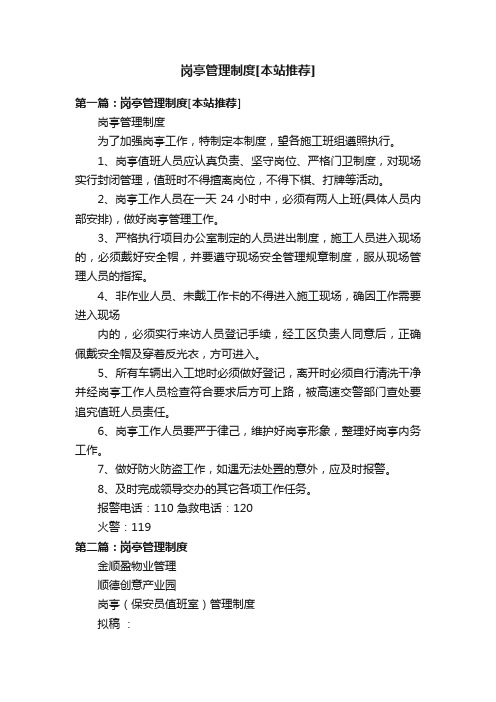 岗亭管理制度[本站推荐]

第一篇：岗亭管理制度[本站推荐]

岗亭管理制度

为了加强岗亭工作，特制定本制度，望各施工班组遵照执行。

1、岗亭值班人员应认真负责、坚守岗位、严格门卫制度，对现场实行封闭管理，值班时不得擅离岗位，不得下棋、打牌等活动。

2、岗亭工作人员在一天 24 小时中，必须有两人上班(具体人员内部安排)，做好岗亭管理工作。

3、严格执行项目办公室制定的人员进出制度，施工人员进入现场的，必须戴好安全帽，并要遵守现场安全管理规章制度，服从现场管理人员的指挥。

4、非作业人员、未戴工作卡的不得进入施工现场，确因工作需要进入现场

内的，必须实行来访人员登记手续，经工区负责人同意后，正确佩戴安全帽及穿着反光衣，方可进入。

5、所有车辆出入工地时必须做好登记，离开时必须自行清洗干净并经岗亭工作人员检查符合要求后方可上路，被高速交警部门查处要追究值班人员责任。

6、岗亭工作人员要严于律己，维护好岗亭形象，整理好岗亭内务工作。

7、做好防火防盗工作，如遇无法处置的意外，应及时报警。

8、及时完成领导交办的其它各项工作任务。

报警电话：110 急救电话：120

火警：119

第二篇：岗亭管理制度

金顺盈物业管理

顺德创意产业园

岗亭（保安员值班室）管理制度

拟稿 ：